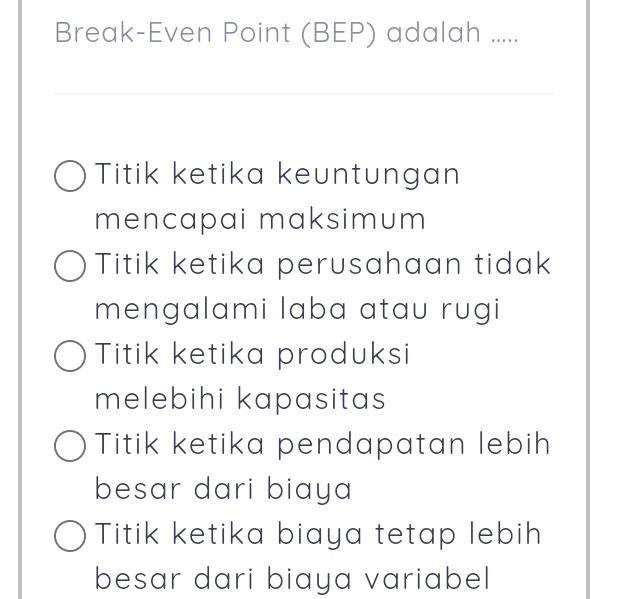 Break-Even Point (BEP) adalah .....

Titik ketika keuntungan mencapai maksimum

Titik ketika perusahaan tidak mengalami laba atau rugi

Titik ketika produksi melebihi kapasitas

Titik ketika pendapatan lebih besar dari biaya

Titik ketika biaya tetap lebih besar dari biaya variabel